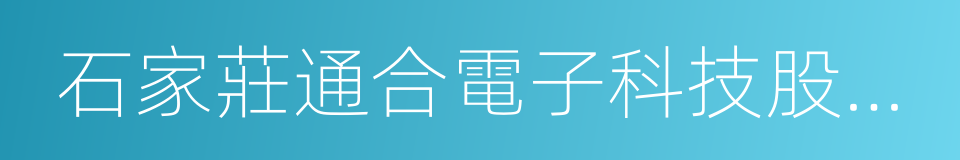 石家莊通合電子科技股...